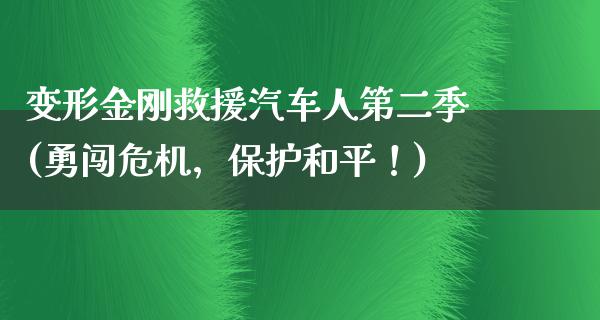 变形金刚救援汽车人第二季（勇闯危机，保护和平！）